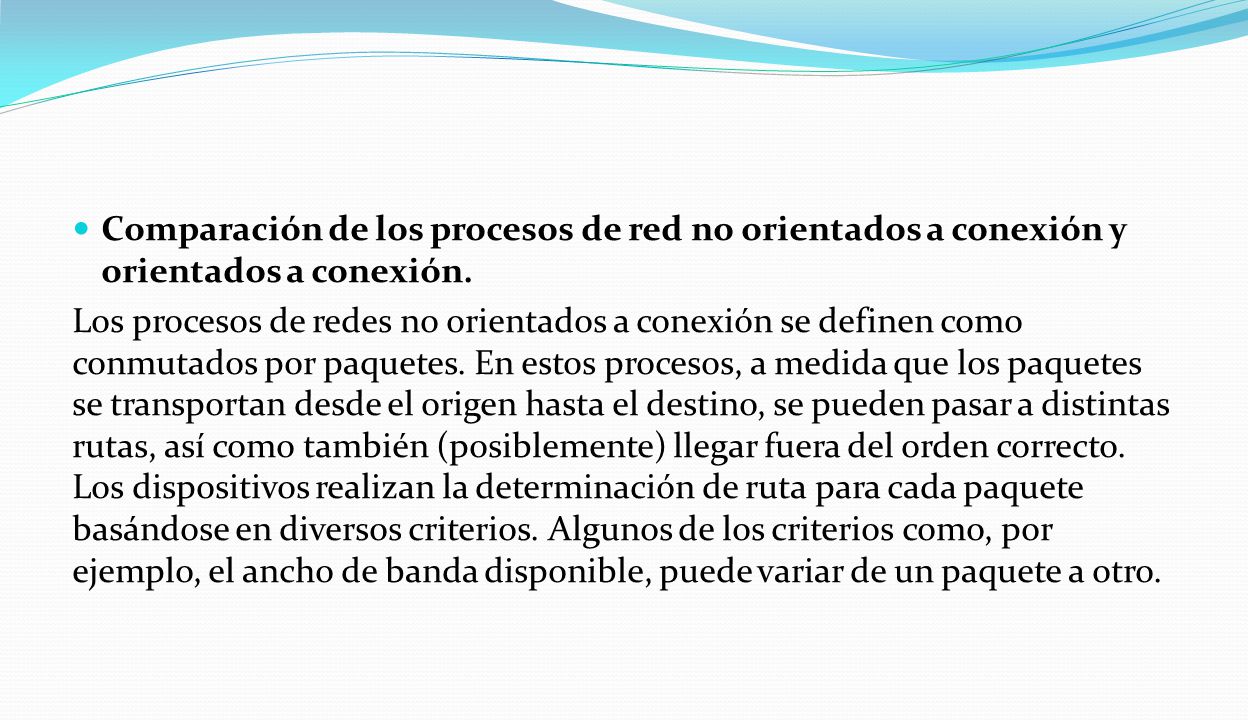 Comparación de los procesos de red no orientados a conexión y orientados a conexión.

Los procesos de redes no orientados a conexión se definen como conmutados por paquetes. En estos procesos, a medida que los paquetes se transportan desde el origen hasta el destino, se pueden pasar a distintas rutas, así como también (posiblemente) llegar fuera del orden correcto. Los dispositivos realizan la determinación de ruta para cada paquete basándose en diversos criterios. Algunos de los criterios como, por ejemplo, el ancho de banda disponible, puede variar de un paquete a otro.